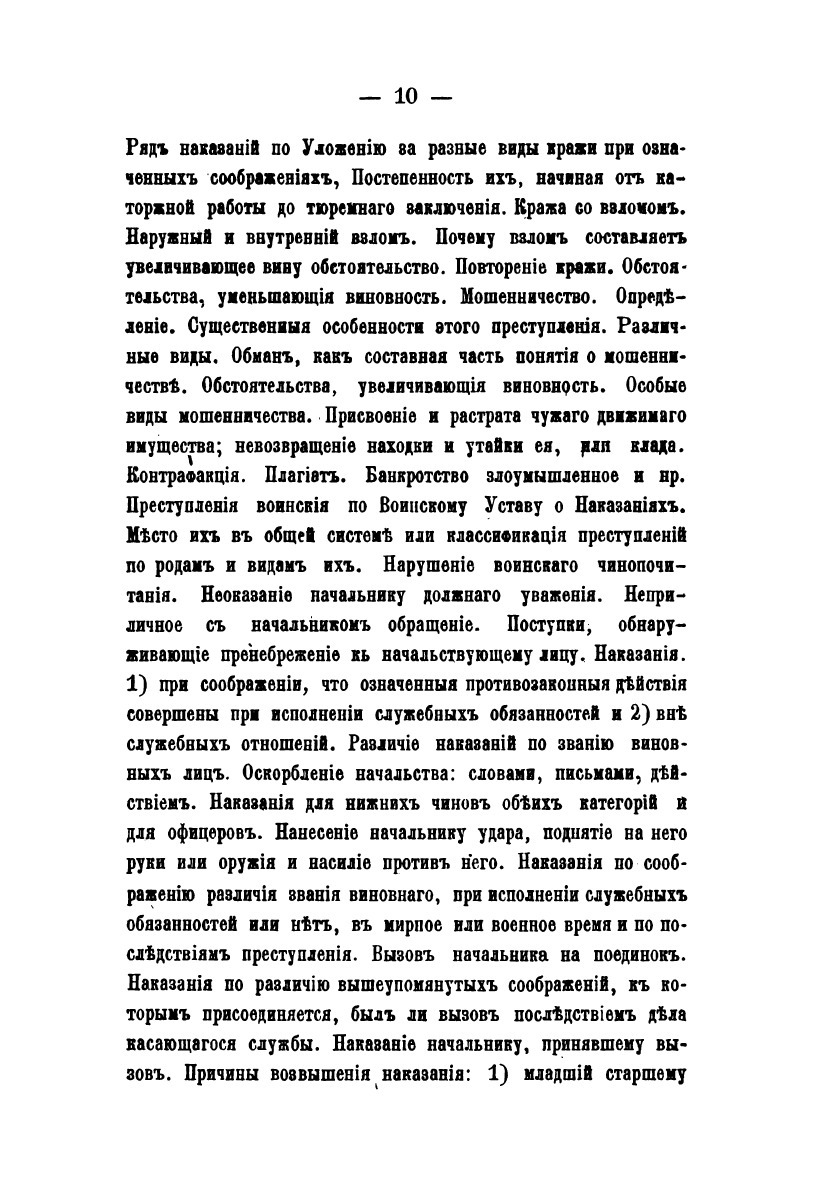 — 10 —

Рядъ наказаній по Уложенію за разные виды кражи при означенныхъ соображеніяхъ, Постепенность ихъ, начиная отъ каторжной работы до тюремнаго заключенія. Кража со взломомъ. Наружный и внутренній взломъ. Почему взломъ составляетъ увеличивающее вину обстоятельство. Повтореніе кражи. Обстоятельства, уменьшающія виновность. Мошенничество. Опредѣленіе. Существенныя особенности этого преступленія. Различные виды. Обманъ, какъ составная часть понятія о мошенничествѣ. Обстоятельства, увеличивающія виновность. Особые виды мошенничества. Присвоеніе и растрата чужаго движимаго имущества; невозвращеніе находки и утайки ея, или клада. Контрафакція. Плагіатъ. Банкротство злоумышленное и пр. Преступленія воинскія по Воинскому Уставу о Наказаніяхъ. Мѣсто ихъ въ общей системѣ или классификація преступленій по родамъ и видамъ ихъ. Нарушеніе воинскаго чинопочитанія. Неоказаніе начальнику должнаго уваженія. Неприличное съ начальникомъ обращеніе. Поступки, обнаруживающіе пренебреженіе къ начальствующему лицу. Наказанія. 1) при соображеніи, что означенныя противозаконныя дѣйствія совершены при исполненіи служебныхъ обязанностей и 2) внѣ служебныхъ отношеній. Различіе наказаній по званію виновныхъ лицъ. Оскорбленіе начальства: словами, письмами, дѣйствіемъ. Наказанія для нижнихъ чиновъ обѣихъ категорій и для офицеровъ. Нанесеніе начальнику удара, поднятіе на него руки или оружія и насиліе противъ него. Наказанія по соображенію различія званія виновнаго, при исполненіи служебныхъ обязанностей или нѣтъ, въ мирное или военное время и по послѣдствіямъ преступленія. Вызовъ начальника на поединокъ. Наказанія по различію вышеупомянутыхъ соображеній, къ которымъ присоединяется, былъ ли вызовъ послѣдствіемъ дѣла касающагося службы. Наказаніе начальнику, принявшему вызовъ. Причины возвышенія наказанія: 1) младшій старшему